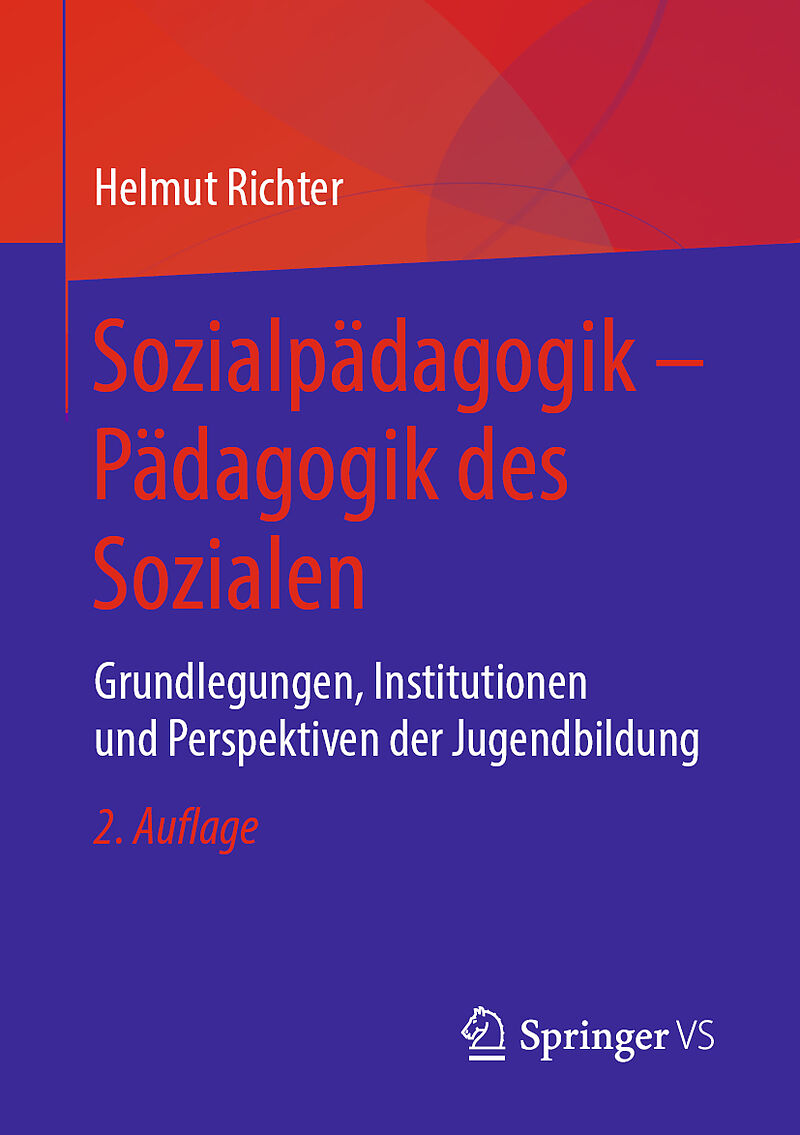 Helmut Richter

Sozialpädagogik – Pädagogik des Sozialen

Grundlegungen, Institutionen und Perspektiven der Jugendbildung

2. Auflage

Springer VS